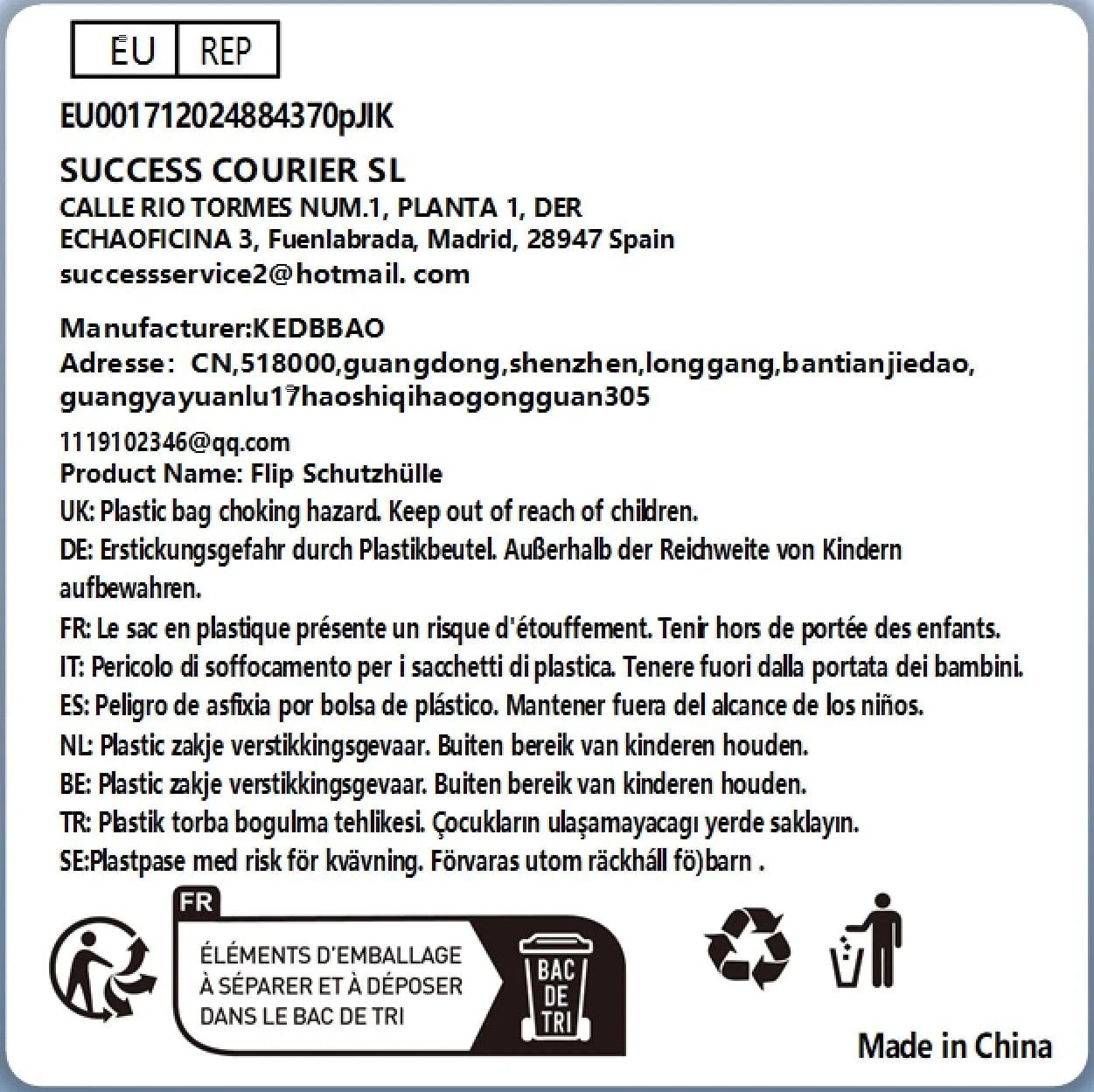 EU REP

EU001712024884370pJIK

SUCCESS COURIER SL
CALLE RIO TORMES NUM.1, PLANTA 1, DER ECHAOFICINA 3, Fuenlabrada, Madrid, 28947 Spain
successservice2@hotmail. com

Manufacturer:KEDBBAO
Adresse: CN,518000,guangdong,shenzhen,longgang,bantianjiedao, guangyayuanlu17haoshiqihaogongguan305

1119102346@qq.com
Product Name: Flip Schutzhülle
UK: Plastic bag choking hazard. Keep out of reach of children.
DE: Erstickungsgefahr durch Plastikbeutel. Außerhalb der Reichweite von Kindern aufbewahren.
FR: Le sac en plastique présente un risque d'étouffement. Tenir hors de portée des enfants.
IT: Pericolo di soffocamento per i sacchetti di plastica. Tenere fuori dalla portata dei bambini.
ES: Peligro de asfixia por bolsa de plástico. Mantener fuera del alcance de los niños.
NL: Plastic zakje verstikkingsgevaar. Buiten bereik van kinderen houden.
BE: Plastic zakje verstikkingsgevaar. Buiten bereik van kinderen houden.
TR: Plastik torba bogulma tehlikesi. Çocukların ulaşamayacagı yerde saklayın.
SE:Plastpase med risk för kvävning. Förvaras utom räckhåll fö)barn .

FR
ÉLÉMENTS D'EMBALLAGE À SÉPARER ET À DÉPOSER DANS LE BAC DE TRI
BAC DE TRI

Made in China